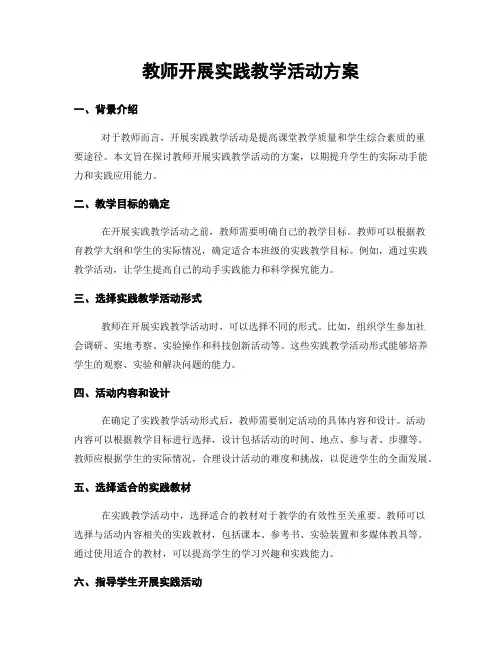 教师开展实践教学活动方案

一、背景介绍

对于教师而言，开展实践教学活动是提高课堂教学质量和学生综合素质的重要途径。本文旨在探讨教师开展实践教学活动的方案，以期提升学生的实际动手能力和实践应用能力。

二、教学目标的确定

在开展实践教学活动之前，教师需要明确自己的教学目标。教师可以根据教育教学大纲和学生的实际情况，确定适合本班级的实践教学目标。例如，通过实践教学活动，让学生提高自己的动手实践能力和科学探究能力。

三、选择实践教学活动形式

教师在开展实践教学活动时，可以选择不同的形式。比如，组织学生参加社会调研、实地考察、实验操作和科技创新活动等。这些实践教学活动形式能够培养学生的观察、实验和解决问题的能力。

四、活动内容和设计

在确定了实践教学活动形式后，教师需要制定活动的具体内容和设计。活动内容可以根据教学目标进行选择，设计包括活动的时间、地点、参与者、步骤等。教师应根据学生的实际情况，合理设计活动的难度和挑战，以促进学生的全面发展。

五、选择适合的实践教材

在实践教学活动中，选择适合的教材对于教学的有效性至关重要。教师可以选择与活动内容相关的实践教材，包括课本、参考书、实验装置和多媒体教具等。通过使用适合的教材，可以提高学生的学习兴趣和实践能力。

六、指导学生开展实践活动